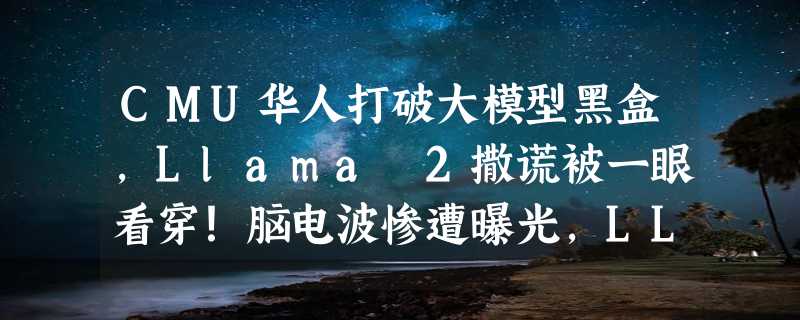 ＣＭＵ华人打破大模型黑盒，Ｌｌａｍａ ２撒谎被一眼看穿！脑电波惨遭曝光，ＬＬ